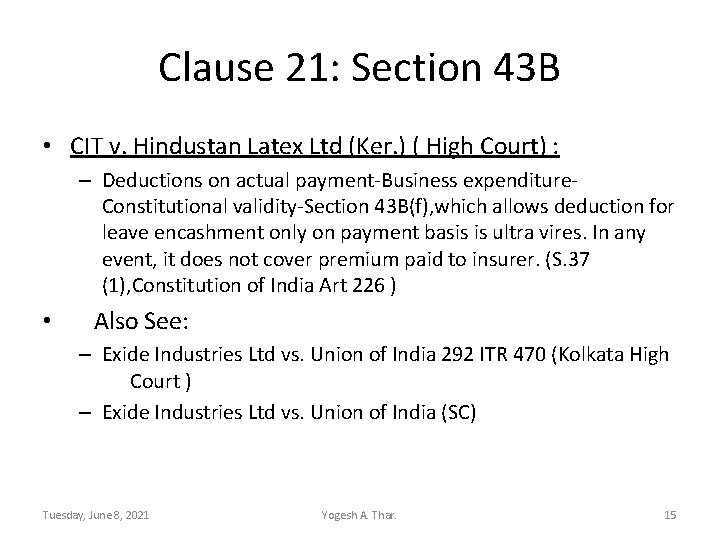 Clause 21: Section 43B

• CIT v. Hindustan Latex Ltd (Ker.) ( High Court) :
– Deductions on actual payment-Business expenditure-Constitutional validity-Section 43B(f),which allows deduction for leave encashment only on payment basis is ultra vires. In any event, it does not cover premium paid to insurer. (S.37 (1),Constitution of India Art 226 )

• Also See:
– Exide Industries Ltd vs. Union of India 292 ITR 470 (Kolkata High Court )
– Exide Industries Ltd vs. Union of India (SC)

Tuesday, June 8, 2021 Yogesh A. Thar. 15